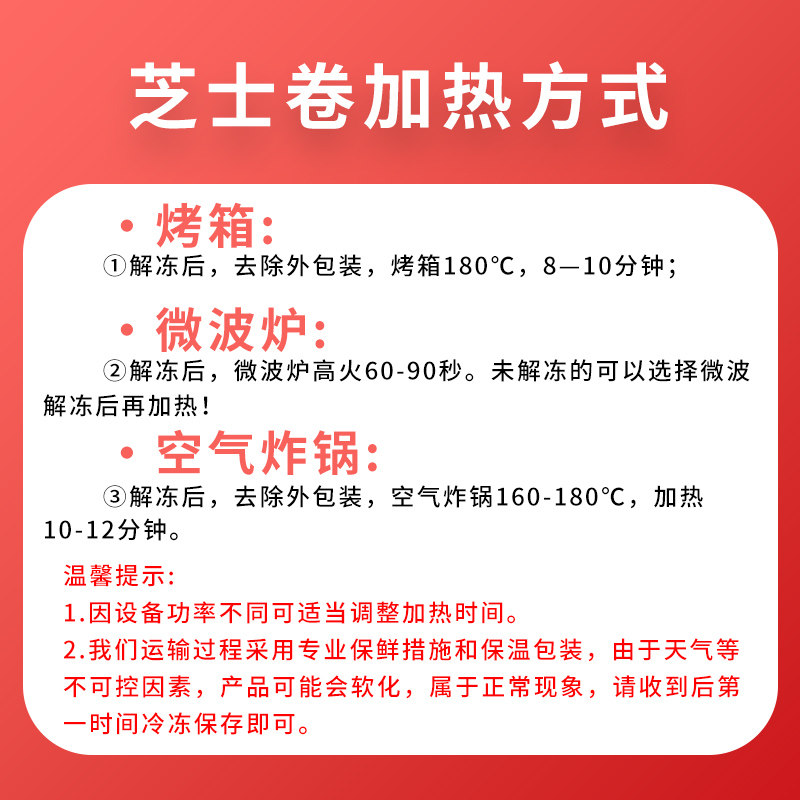 芝士卷加热方式

· 烤箱:

①解冻后，去除外包装，烤箱180°C，8—10分钟;

· 微波炉:

②解冻后，微波炉高火60-90秒。未解冻的可以选择微波解冻后再加热!

· 空气炸锅:

③解冻后，去除外包装，空气炸锅160-180°C，加热10-12分钟。

温馨提示:

1.因设备功率不同可适当调整加热时间。

2.我们运输过程采用专业保鲜措施和保温包装，由于天气等不可控因素，产品可能会软化，属于正常现象，请收到后第一时间冷冻保存即可。